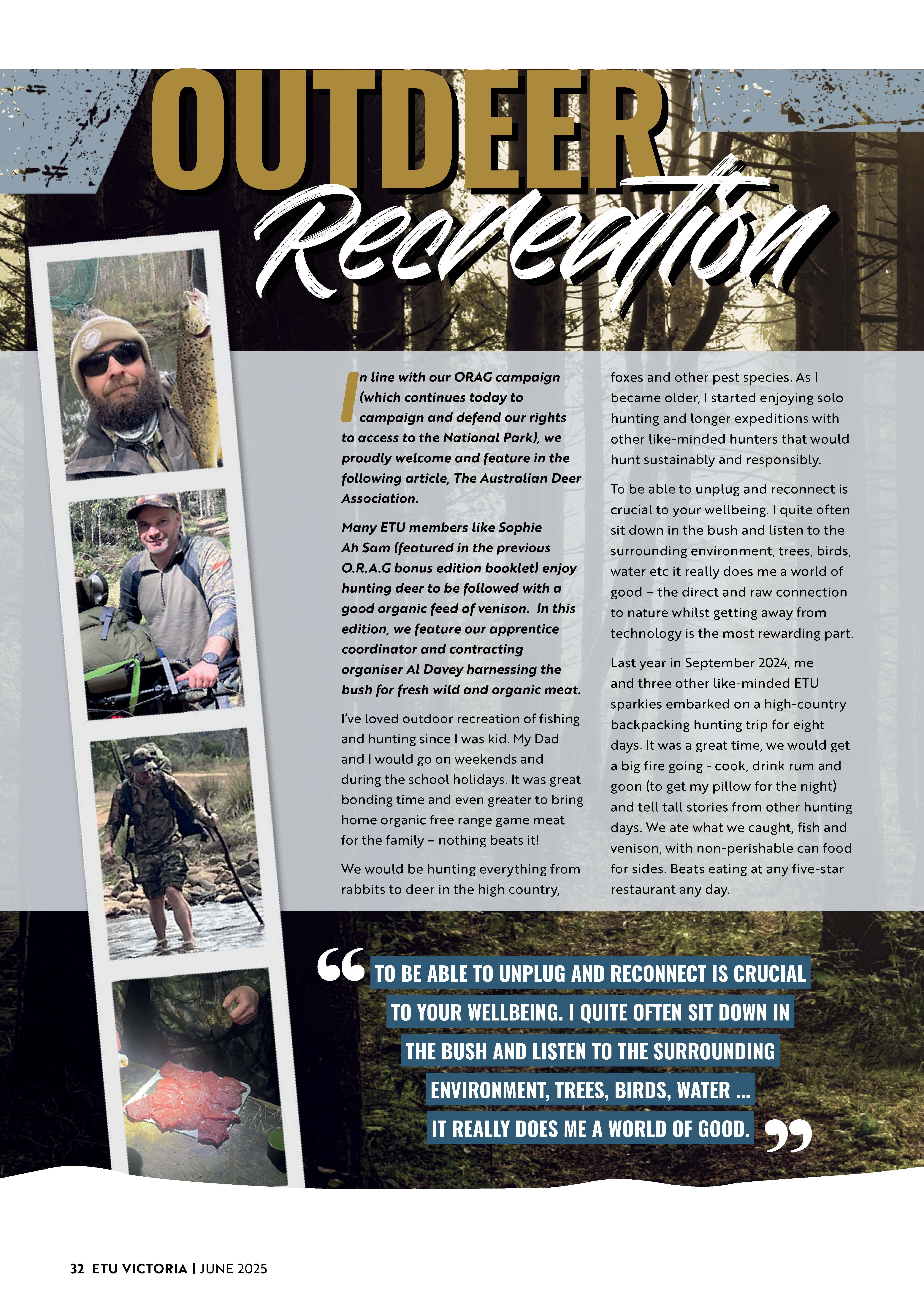 OUTDEER

Recreation

In line with our ORAG campaign (which continues today to campaign and defend our rights to access to the National Park), we proudly welcome and feature in the following article, The Australian Deer Association.

Many ETU members like Sophie Ah Sam (featured in the previous O.R.A.G bonus edition booklet) enjoy hunting deer to be followed with a good organic feed of venison. In this edition, we feature our apprentice coordinator and contracting organiser Al Davey harnessing the bush for fresh wild and organic meat.

I've loved outdoor recreation of fishing and hunting since I was kid. My Dad and I would go on weekends and during the school holidays. It was great bonding time and even greater to bring home organic free range game meat for the family – nothing beats it!

We would be hunting everything from rabbits to deer in the high country, foxes and other pest species. As I became older, I started enjoying solo hunting and longer expeditions with other like-minded hunters that would hunt sustainably and responsibly.

To be able to unplug and reconnect is crucial to your wellbeing. I quite often sit down in the bush and listen to the surrounding environment, trees, birds, water etc it really does me a world of good – the direct and raw connection to nature whilst getting away from technology is the most rewarding part.

Last year in September 2024, me and three other like-minded ETU sparkies embarked on a high-country backpacking hunting trip for eight days. It was a great time, we would get a big fire going - cook, drink rum and goon (to get my pillow for the night) and tell tall stories from other hunting days. We ate what we caught, fish and venison, with non-perishable can food for sides. Beats eating at any five-star restaurant any day.

"TO BE ABLE TO UNPLUG AND RECONNECT IS CRUCIAL TO YOUR WELLBEING. I QUITE OFTEN SIT DOWN IN THE BUSH AND LISTEN TO THE SURROUNDING ENVIRONMENT, TREES, BIRDS, WATER ... IT REALLY DOES ME A WORLD OF GOOD."

32 ETU VICTORIA | JUNE 2025